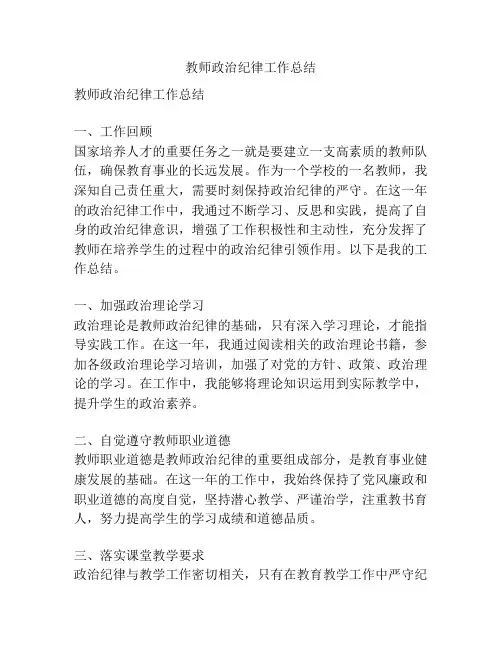 教师政治纪律工作总结

教师政治纪律工作总结

一、工作回顾
国家培养人才的重要任务之一就是要建立一支高素质的教师队伍，确保教育事业的长远发展。作为一个学校的一名教师，我深知自己责任重大，需要时刻保持政治纪律的严守。在这一年的政治纪律工作中，我通过不断学习、反思和实践，提高了自身的政治纪律意识，增强了工作积极性和主动性，充分发挥了教师在培养学生的过程中的政治纪律引领作用。以下是我的工作总结。

一、加强政治理论学习
政治理论是教师政治纪律的基础，只有深入学习理论，才能指导实践工作。在这一年，我通过阅读相关的政治理论书籍，参加各级政治理论学习培训，加强了对党的方针、政策、政治理论的学习。在工作中，我能够将理论知识运用到实际教学中，提升学生的政治素养。

二、自觉遵守教师职业道德
教师职业道德是教师政治纪律的重要组成部分，是教育事业健康发展的基础。在这一年的工作中，我始终保持了党风廉政和职业道德的高度自觉，坚持潜心教学、严谨治学，注重教书育人，努力提高学生的学习成绩和道德品质。

三、落实课堂教学要求
政治纪律与教学工作密切相关，只有在教育教学工作中严守纪